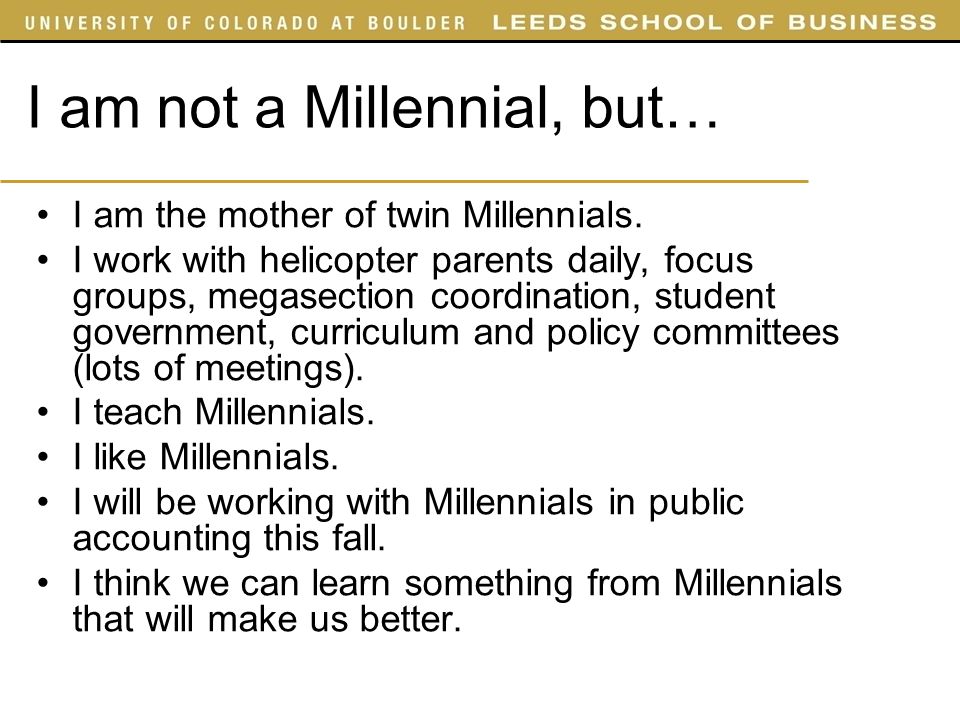 UNIVERSITY OF COLORADO AT BOULDER LEEDS SCHOOL OF BUSINESS

I am not a Millennial, but…

• I am the mother of twin Millennials.
• I work with helicopter parents daily, focus groups, megasection coordination, student government, curriculum and policy committees (lots of meetings).
• I teach Millennials.
• I like Millennials.
• I will be working with Millennials in public accounting this fall.
• I think we can learn something from Millennials that will make us better.